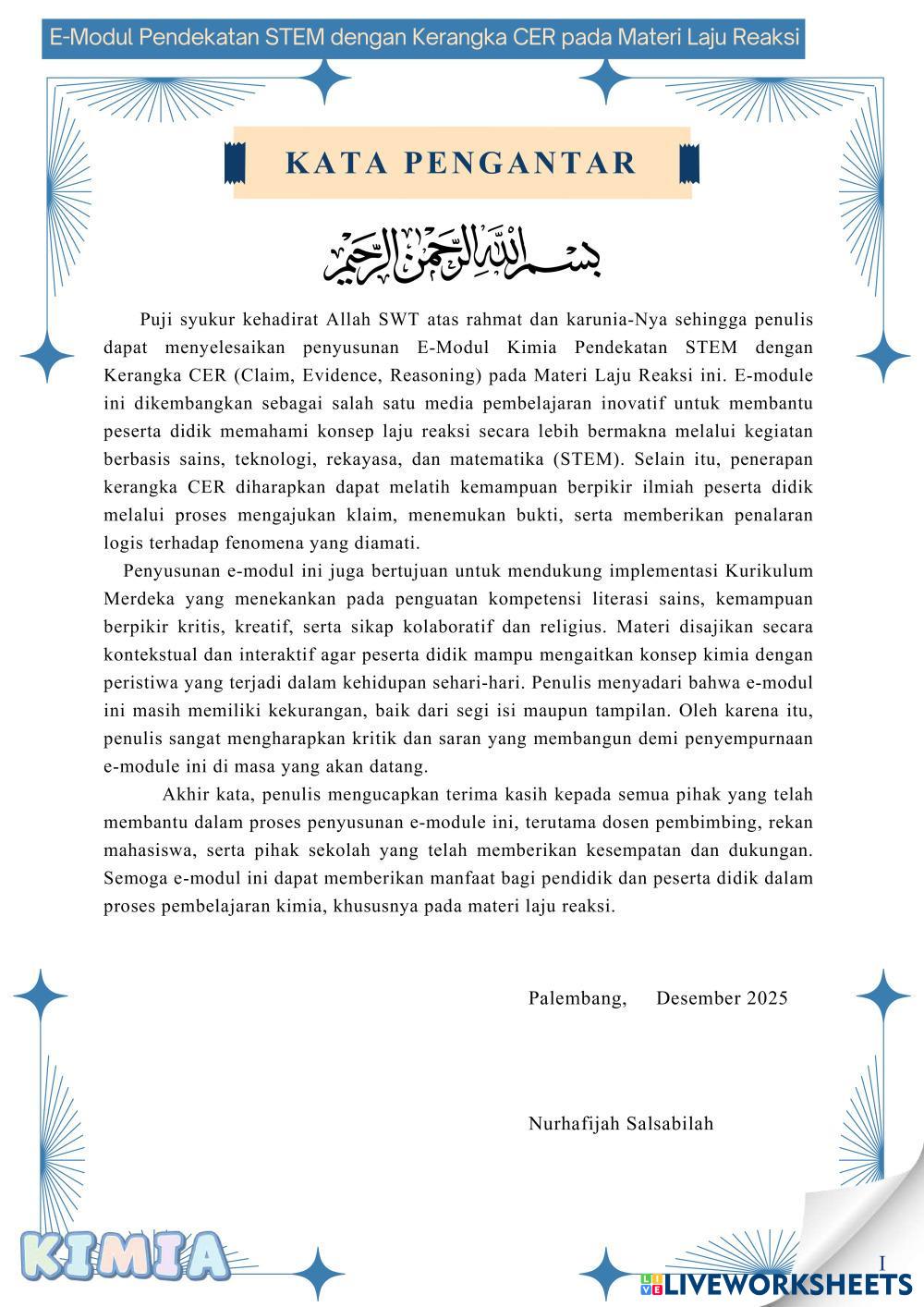 E-Modul Pendekatan STEM dengan Kerangka CER pada Materi Laju Reaksi

KATA PENGANTAR

بسم الله الرحمن الرحيم

Puji syukur kehadirat Allah SWT atas rahmat dan karunia-Nya sehingga penulis dapat menyelesaikan penyusunan E-Modul Kimia Pendekatan STEM dengan Kerangka CER (Claim, Evidence, Reasoning) pada Materi Laju Reaksi ini. E-module ini dikembangkan sebagai salah satu media pembelajaran inovatif untuk membantu peserta didik memahami konsep laju reaksi secara lebih bermakna melalui kegiatan berbasis sains, teknologi, rekayasa, dan matematika (STEM). Selain itu, penerapan kerangka CER diharapkan dapat melatih kemampuan berpikir ilmiah peserta didik melalui proses mengajukan klaim, menemukan bukti, serta memberikan penalaran logis terhadap fenomena yang diamati.

Penyusunan e-modul ini juga bertujuan untuk mendukung implementasi Kurikulum Merdeka yang menekankan pada penguatan kompetensi literasi sains, kemampuan berpikir kritis, kreatif, serta sikap kolaboratif dan religius. Materi disajikan secara kontekstual dan interaktif agar peserta didik mampu mengaitkan konsep kimia dengan peristiwa yang terjadi dalam kehidupan sehari-hari. Penulis menyadari bahwa e-modul ini masih memiliki kekurangan, baik dari segi isi maupun tampilan. Oleh karena itu, penulis sangat mengharapkan kritik dan saran yang membangun demi penyempurnaan e-module ini di masa yang akan datang.

Akhir kata, penulis mengucapkan terima kasih kepada semua pihak yang telah membantu dalam proses penyusunan e-module ini, terutama dosen pembimbing, rekan mahasiswa, serta pihak sekolah yang telah memberikan kesempatan dan dukungan. Semoga e-modul ini dapat memberikan manfaat bagi pendidik dan peserta didik dalam proses pembelajaran kimia, khususnya pada materi laju reaksi.

Palembang, Desember 2025

Nurhafijah Salsabilah

KIMIA

I

LIVEWORKSHEETS